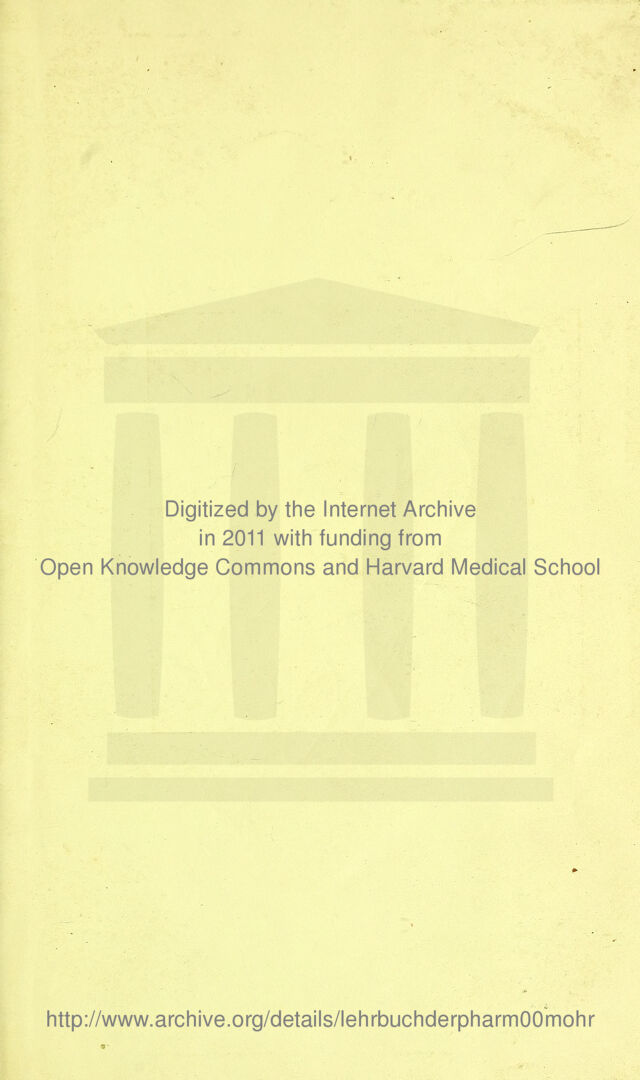 Digitized by the Internet Archive
in 2011 with funding from
Open Knowledge Commons and Harvard Medical School

http://www.archive.org/details/lehrbuchderpharm00mohr